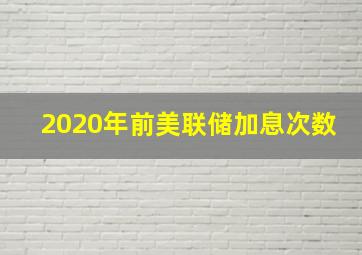 2020年前美联储加息次数